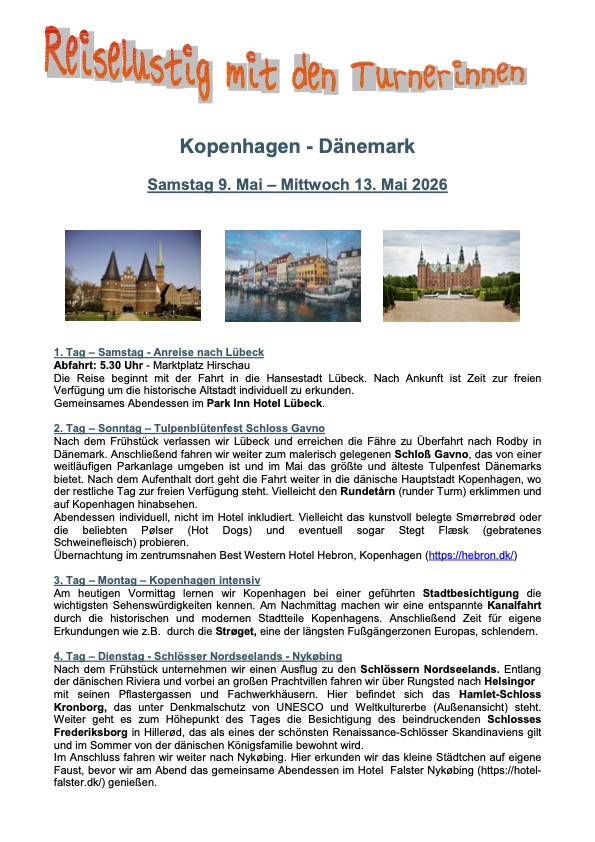 Reiselustig mit den Turnerinnen

Kopenhagen - Dänemark

Samstag 9. Mai – Mittwoch 13. Mai 2026

1. Tag – Samstag - Anreise nach Lübeck
Abfahrt: 5.30 Uhr - Marktplatz Hirschau
Die Reise beginnt mit der Fahrt in die Hansestadt Lübeck. Nach Ankunft ist Zeit zur freien Verfügung um die historische Altstadt individuell zu erkunden.
Gemeinsames Abendessen im Park Inn Hotel Lübeck.

2. Tag – Sonntag – Tulpenblütenfest Schloss Gavno
Nach dem Frühstück verlassen wir Lübeck und erreichen die Fähre zu Überfahrt nach Rodby in Dänemark. Anschließend fahren wir weiter zum malerisch gelegenen Schloß Gavno, das von einer weitläufigen Parkanlage umgeben ist und im Mai das größte und älteste Tulpenfest Dänemarks bietet. Nach dem Aufenthalt dort geht die Fahrt weiter in die dänische Hauptstadt Kopenhagen, wo der restliche Tag zur freien Verfügung steht. Vielleicht den Rundetårn (runder Turm) erklimmen und auf Kopenhagen hinabsehen.
Abendessen individuell, nicht im Hotel inkludiert. Vielleicht das kunstvoll belegte Smørrebrød oder die beliebten Pølser (Hot Dogs) und eventuell sogar Stegt Flæsk (gebratenes Schweinefleisch) probieren.
Übernachtung im zentrumsnahen Best Western Hotel Hebron, Kopenhagen (https://hebron.dk/)

3. Tag – Montag – Kopenhagen intensiv
Am heutigen Vormittag lernen wir Kopenhagen bei einer geführten Stadtbesichtigung die wichtigsten Sehenswürdigkeiten kennen. Am Nachmittag machen wir eine entspannte Kanalfahrt durch die historischen und modernen Stadtteile Kopenhagens. Anschließend Zeit für eigene Erkundungen wie z.B. durch die Strøget, eine der längsten Fußgängerzonen Europas, schlendern.

4. Tag – Dienstag - Schlösser Nordseelands - Nykøbing
Nach dem Frühstück unternehmen wir einen Ausflug zu den Schlössern Nordseelands. Entlang der dänischen Riviera und vorbei an großen Prachtvillen fahren wir über Rungsted nach Helsingor mit seinen Pflastergassen und Fachwerkhäusern. Hier befindet sich das Hamlet-Schloss Kronborg, das unter Denkmalschutz von UNESCO und Weltkulturerbe (Außenansicht) steht. Weiter geht es zum Höhepunkt des Tages die Besichtigung des beindruckenden Schlosses Frederiksborg in Hillerød, das als eines der schönsten Renaissance-Schlösser Skandinaviens gilt und im Sommer von der dänischen Königsfamilie bewohnt wird.
Im Anschluss fahren wir weiter nach Nykøbing. Hier erkunden wir das kleine Städtchen auf eigene Faust, bevor wir am Abend das gemeinsame Abendessen im Hotel Falster Nykøbing (https://hotel-falster.dk/) genießen.